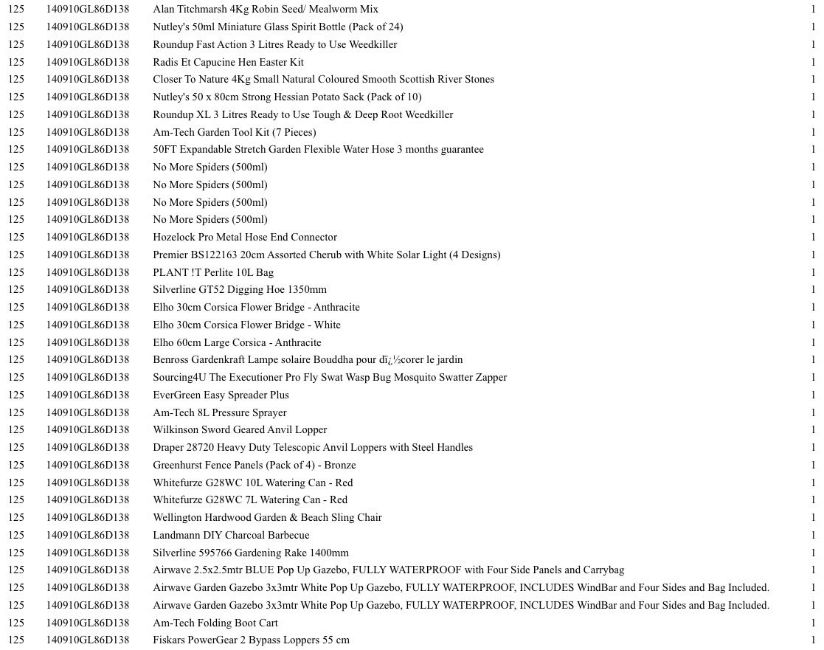 | 125 | 140910GL86D138 | Alan Titchmarsh 4Kg Robin Seed/ Mealworm Mix | 1 |
|---|---|---|---|
| 125 | 140910GL86D138 | Nutley's 50ml Miniature Glass Spirit Bottle (Pack of 24) | 1 |
| 125 | 140910GL86D138 | Roundup Fast Action 3 Litres Ready to Use Weedkiller | 1 |
| 125 | 140910GL86D138 | Radis Et Capucine Hen Easter Kit | 1 |
| 125 | 140910GL86D138 | Closer To Nature 4Kg Small Natural Coloured Smooth Scottish River Stones | 1 |
| 125 | 140910GL86D138 | Nutley's 50 x 80cm Strong Hessian Potato Sack (Pack of 10) | 1 |
| 125 | 140910GL86D138 | Roundup XL 3 Litres Ready to Use Tough & Deep Root Weedkiller | 1 |
| 125 | 140910GL86D138 | Am-Tech Garden Tool Kit (7 Pieces) | 1 |
| 125 | 140910GL86D138 | 50FT Expandable Stretch Garden Flexible Water Hose 3 months guarantee | 1 |
| 125 | 140910GL86D138 | No More Spiders (500ml) | 1 |
| 125 | 140910GL86D138 | No More Spiders (500ml) | 1 |
| 125 | 140910GL86D138 | No More Spiders (500ml) | 1 |
| 125 | 140910GL86D138 | No More Spiders (500ml) | 1 |
| 125 | 140910GL86D138 | Hozelock Pro Metal Hose End Connector | 1 |
| 125 | 140910GL86D138 | Premier BS122163 20cm Assorted Cherub with White Solar Light (4 Designs) | 1 |
| 125 | 140910GL86D138 | PLANT !T Perlite 10L Bag | 1 |
| 125 | 140910GL86D138 | Silverline GT52 Digging Hoe 1350mm | 1 |
| 125 | 140910GL86D138 | Elho 30cm Corsica Flower Bridge - Anthracite | 1 |
| 125 | 140910GL86D138 | Elho 30cm Corsica Flower Bridge - White | 1 |
| 125 | 140910GL86D138 | Elho 60cm Large Corsica - Anthracite | 1 |
| 125 | 140910GL86D138 | Benross Gardenkraft Lampe solaire Bouddha pour dï¿½corer le jardin | 1 |
| 125 | 140910GL86D138 | Sourcing4U The Executioner Pro Fly Swat Wasp Bug Mosquito Swatter Zapper | 1 |
| 125 | 140910GL86D138 | EverGreen Easy Spreader Plus | 1 |
| 125 | 140910GL86D138 | Am-Tech 8L Pressure Sprayer | 1 |
| 125 | 140910GL86D138 | Wilkinson Sword Geared Anvil Lopper | 1 |
| 125 | 140910GL86D138 | Draper 28720 Heavy Duty Telescopic Anvil Loppers with Steel Handles | 1 |
| 125 | 140910GL86D138 | Greenhurst Fence Panels (Pack of 4) - Bronze | 1 |
| 125 | 140910GL86D138 | Whitefurze G28WC 10L Watering Can - Red | 1 |
| 125 | 140910GL86D138 | Whitefurze G28WC 7L Watering Can - Red | 1 |
| 125 | 140910GL86D138 | Wellington Hardwood Garden & Beach Sling Chair | 1 |
| 125 | 140910GL86D138 | Landmann DIY Charcoal Barbecue | 1 |
| 125 | 140910GL86D138 | Silverline 595766 Gardening Rake 1400mm | 1 |
| 125 | 140910GL86D138 | Airwave 2.5x2.5mtr BLUE Pop Up Gazebo, FULLY WATERPROOF with Four Side Panels and Carrybag | 1 |
| 125 | 140910GL86D138 | Airwave Garden Gazebo 3x3mtr White Pop Up Gazebo, FULLY WATERPROOF, INCLUDES WindBar and Four Sides and Bag Included. | 1 |
| 125 | 140910GL86D138 | Airwave Garden Gazebo 3x3mtr White Pop Up Gazebo, FULLY WATERPROOF, INCLUDES WindBar and Four Sides and Bag Included. | 1 |
| 125 | 140910GL86D138 | Am-Tech Folding Boot Cart | 1 |
| 125 | 140910GL86D138 | Fiskars PowerGear 2 Bypass Loppers 55 cm | 1 |